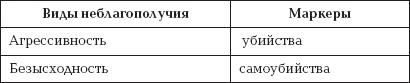 | Виды неблагополучия | Маркеры |
|---|---|
| Агрессивность | убийства |
| Безысходность | самоубийства |